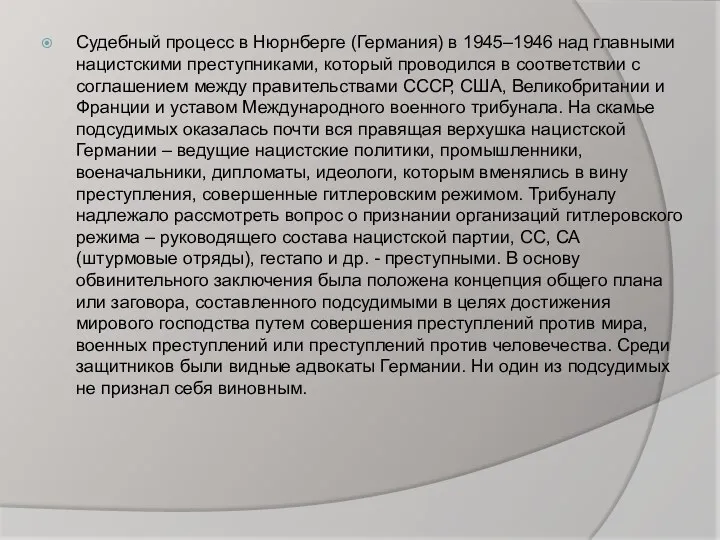 Судебный процесс в Нюрнберге (Германия) в 1945–1946 над главными нацистскими преступниками, который проводился в соответствии с соглашением между правительствами СССР, США, Великобритании и Франции и уставом Международного военного трибунала. На скамье подсудимых оказалась почти вся правящая верхушка нацистской Германии – ведущие нацистские политики, промышленники, военачальники, дипломаты, идеологи, которым вменялись в вину преступления, совершенные гитлеровским режимом. Трибуналу надлежало рассмотреть вопрос о признании организаций гитлеровского режима – руководящего состава нацистской партии, СС, СА (штурмовые отряды), гестапо и др. - преступными. В основу обвинительного заключения была положена концепция общего плана или заговора, составленного подсудимыми в целях достижения мирового господства путем совершения преступлений против мира, военных преступлений или преступлений против человечества. Среди защитников были видные адвокаты Германии. Ни один из подсудимых не признал себя виновным.